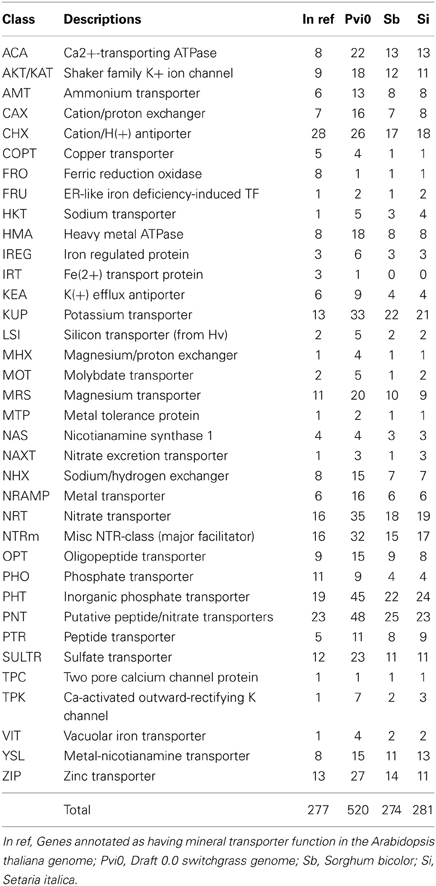 | Class | Descriptions | In ref | Pvi0 | Sb | Si |
|---|---|---|---|---|---|
| ACA | Ca2+-transporting ATPase | 8 | 22 | 13 | 13 |
| AKT/KAT | Shaker family K+ ion channel | 9 | 18 | 12 | 11 |
| AMT | Ammonium transporter | 6 | 13 | 8 | 8 |
| CAX | Cation/proton exchanger | 7 | 16 | 7 | 8 |
| CHX | Cation/H(+) antiporter | 28 | 26 | 17 | 18 |
| COPT | Copper transporter | 5 | 4 | 1 | 1 |
| FRO | Ferric reduction oxidase | 8 | 1 | 1 | 1 |
| FRU | ER-like iron deficiency-induced TF | 1 | 2 | 1 | 2 |
| HKT | Sodium transporter | 1 | 5 | 3 | 4 |
| HMA | Heavy metal ATPase | 8 | 18 | 8 | 8 |
| IREG | Iron regulated protein | 3 | 6 | 3 | 3 |
| IRT | Fe(2+) transport protein | 3 | 1 | 0 | 0 |
| KEA | K(+) efflux antiporter | 6 | 9 | 4 | 4 |
| KUP | Potassium transporter | 13 | 33 | 22 | 21 |
| LSI | Silicon transporter (from Hv) | 2 | 5 | 2 | 2 |
| MHX | Magnesium/proton exchanger | 1 | 4 | 1 | 1 |
| MOT | Molybdate transporter | 2 | 5 | 1 | 2 |
| MRS | Magnesium transporter | 11 | 20 | 10 | 9 |
| MTP | Metal tolerance protein | 1 | 2 | 1 | 1 |
| NAS | Nicotianamine synthase 1 | 4 | 4 | 3 | 3 |
| NAXT | Nitrate excretion transporter | 1 | 3 | 1 | 3 |
| NHX | Sodium/hydrogen exchanger | 8 | 15 | 7 | 7 |
| NRAMP | Metal transporter | 6 | 16 | 6 | 6 |
| NRT | Nitrate transporter | 16 | 35 | 18 | 19 |
| NTRm | Misc NTR-class (major facilitator) | 16 | 32 | 15 | 17 |
| OPT | Oligopeptide transporter | 9 | 15 | 9 | 8 |
| PHO | Phosphate transporter | 11 | 9 | 4 | 4 |
| PHT | Inorganic phosphate transporter | 19 | 45 | 22 | 24 |
| PNT | Putative peptide/nitrate transporters | 23 | 48 | 25 | 23 |
| PTR | Peptide transporter | 5 | 11 | 8 | 9 |
| SULTR | Sulfate transporter | 12 | 23 | 11 | 11 |
| TPC | Two pore calcium channel protein | 1 | 1 | 1 | 1 |
| TPK | Ca-activated outward-rectifying K channel | 1 | 7 | 2 | 3 |
| VIT | Vacuolar iron transporter | 1 | 4 | 2 | 2 |
| YSL | Metal-nicotianamine transporter | 8 | 15 | 11 | 13 |
| ZIP | Zinc transporter | 13 | 27 | 14 | 11 |
| | Total | 277 | 520 | 274 | 281 |

In ref, Genes annotated as having mineral transporter function in the Arabidopsis thaliana genome; Pvi0, Draft 0.0 switchgrass genome; Sb, Sorghum bicolor; Si, Setaria italica.